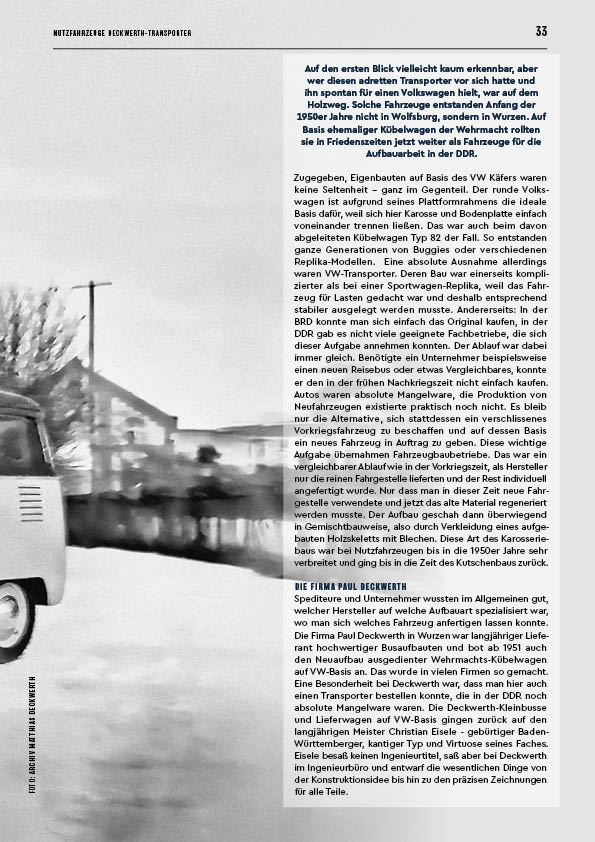 NUTZFAHRZEUGE DECKWERTH-TRANSPORTER

33

Auf den ersten Blick vielleicht kaum erkennbar, aber wer diesen adretten Transporter vor sich hatte und ihn spontan für einen Volkswagen hielt, war auf dem Holzweg. Solche Fahrzeuge entstanden Anfang der 1950er Jahre nicht in Wolfsburg, sondern in Wurzen. Auf Basis ehemaliger Kübelwagen der Wehrmacht rollten sie in Friedenszeiten jetzt weiter als Fahrzeuge für die Aufbauarbeit in der DDR.

Zugegeben, Eigenbauten auf Basis des VW Käfers waren keine Seltenheit – ganz im Gegenteil. Der runde Volkswagen ist aufgrund seines Plattformrahmens die ideale Basis dafür, weil sich hier Karosse und Bodenplatte einfach voneinander trennen ließen. Das war auch beim davon abgeleiteten Kübelwagen Typ 82 der Fall. So entstanden ganze Generationen von Buggies oder verschiedenen Replika-Modellen. Eine absolute Ausnahme allerdings waren VW-Transporter. Deren Bau war einerseits komplizierter als bei einer Sportwagen-Replika, weil das Fahrzeug für Lasten gedacht war und deshalb entsprechend stabiler ausgelegt werden musste. Andererseits: In der BRD konnte man sich einfach das Original kaufen, in der DDR gab es nicht viele geeignete Fachbetriebe, die sich dieser Aufgabe annehmen konnten. Der Ablauf war dabei immer gleich. Benötigte ein Unternehmer beispielsweise einen neuen Reisebus oder etwas Vergleichbares, konnte er den in der frühen Nachkriegszeit nicht einfach kaufen. Autos waren absolute Mangelware, die Produktion von Neufahrzeugen existierte praktisch noch nicht. Es bleib nur die Alternative, sich stattdessen ein verschlissenes Vorkriegsfahrzeug zu beschaffen und auf dessen Basis ein neues Fahrzeug in Auftrag zu geben. Diese wichtige Aufgabe übernahmen Fahrzeugbaubetriebe. Das war ein vergleichbarer Ablauf wie in der Vorkriegszeit, als Hersteller nur die reinen Fahrgestelle lieferten und der Rest individuell angefertigt wurde. Nur dass man in dieser Zeit neue Fahrgestelle verwendete und jetzt das alte Material regeneriert werden musste. Der Aufbau geschah dann überwiegend in Gemischtbauweise, also durch Verkleidung eines aufgebauten Holzskeletts mit Blechen. Diese Art des Karosseriebaus war bei Nutzfahrzeugen bis in die 1950er Jahre sehr verbreitet und ging bis in die Zeit des Kutschenbaus zurück.

DIE FIRMA PAUL DECKWERTH
Spediteure und Unternehmer wussten im Allgemeinen gut, welcher Hersteller auf welche Aufbauart spezialisiert war, wo man sich welches Fahrzeug anfertigen lassen konnte. Die Firma Paul Deckwerth in Wurzen war langjähriger Lieferant hochwertiger Busaufbauten und bot ab 1951 auch den Neuaufbau ausgedienter Wehrmachts-Kübelwagen auf VW-Basis an. Das wurde in vielen Firmen so gemacht. Eine Besonderheit bei Deckwerth war, dass man hier auch einen Transporter bestellen konnte, die in der DDR noch absolute Mangelware waren. Die Deckwerth-Kleinbusse und Lieferwagen auf VW-Basis gingen zurück auf den langjährigen Meister Christian Eisele - gebürtiger Baden-Württemberger, kantiger Typ und Virtuose seines Faches. Eisele besaß keinen Ingenieurtitel, saß aber bei Deckwerth im Ingenieurbüro und entwarf die wesentlichen Dinge von der Konstruktionsidee bis hin zu den präzisen Zeichnungen für alle Teile.

FOTO: ARCHIV MATTHIAS DECKWERTH